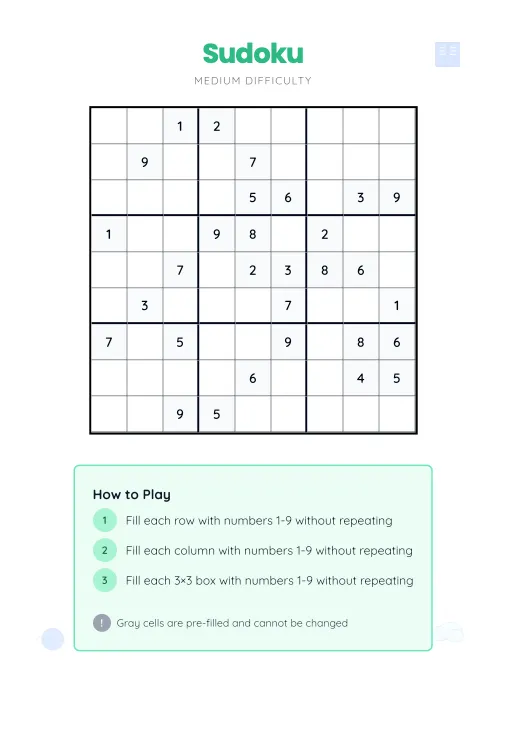 Sudoku

MEDIUM DIFFICULTY

| | | | | | | | | |
|---|---|---|---|---|---|---|---|---|
| | | 1 | 2 | | | | | |
| | 9 | | | 7 | | | | |
| | | | | 5 | 6 | | 3 | 9 |
| 1 | | | 9 | 8 | | 2 | | |
| | | 7 | | 2 | 3 | 8 | 6 | |
| | 3 | | | | 7 | | | 1 |
| 7 | | 5 | | | 9 | | 8 | 6 |
| | | | | 6 | | | 4 | 5 |
| | | 9 | 5 | | | | | |

How to Play

1 Fill each row with numbers 1-9 without repeating

2 Fill each column with numbers 1-9 without repeating

3 Fill each 3×3 box with numbers 1-9 without repeating

! Gray cells are pre-filled and cannot be changed